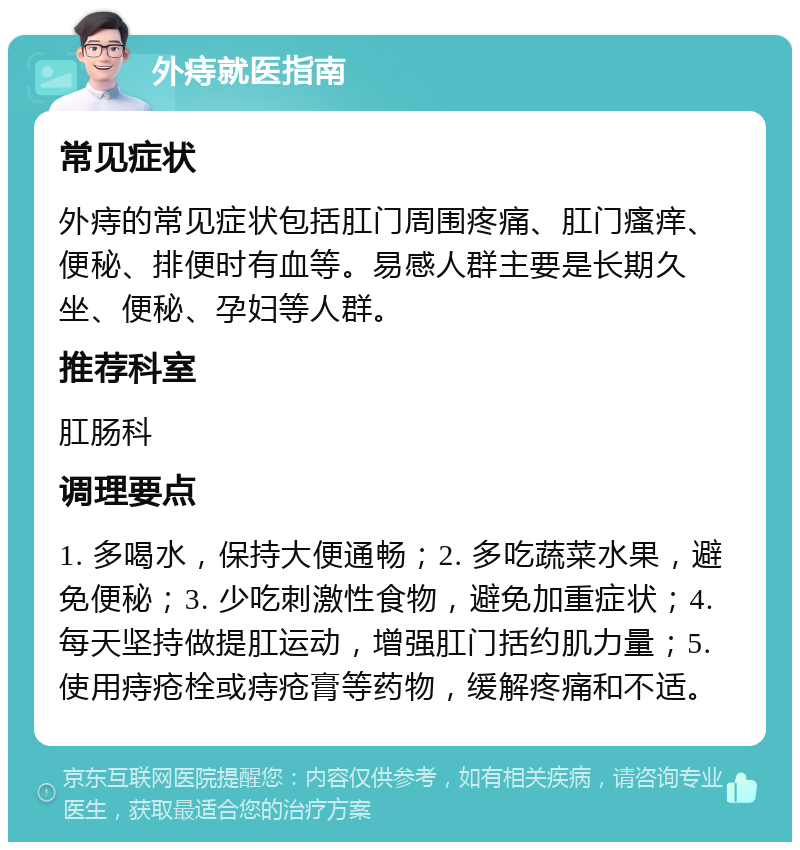 外痔就医指南

常见症状

外痔的常见症状包括肛门周围疼痛、肛门瘙痒、便秘、排便时有血等。易感人群主要是长期久坐、便秘、孕妇等人群。

推荐科室

肛肠科

调理要点

1. 多喝水，保持大便通畅；2. 多吃蔬菜水果，避免便秘；3. 少吃刺激性食物，避免加重症状；4. 每天坚持做提肛运动，增强肛门括约肌力量；5. 使用痔疮栓或痔疮膏等药物，缓解疼痛和不适。

京东互联网医院提醒您：内容仅供参考，如有相关疾病，请咨询专业医生，获取最适合您的治疗方案